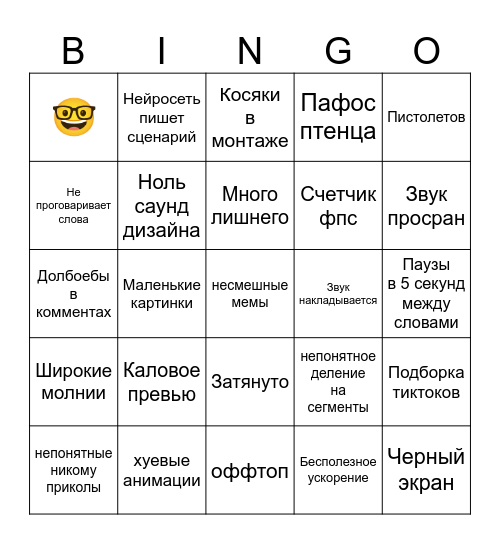 | B | I | N | G | O |
|---|---|---|---|---|
| 🤓 | Нейросеть пишет сценарий | Косяки в монтаже | Пафос птенца | Пистолетов |
| Не проговаривает слова | Ноль саунд дизайна | Много лишнего | Счетчик фпс | Звук просран |
| Долбоебы в комментах | Маленькие картинки | несмешные мемы | Звук накладывается | Паузы в 5 секунд между словами |
| Широкие молнии | Каловое превью | Затянуто | непонятное деление на сегменты | Подборка тиктоков |
| непонятные никому приколы | хуевые анимации | оффтоп | Бесполезное ускорение | Черный экран |